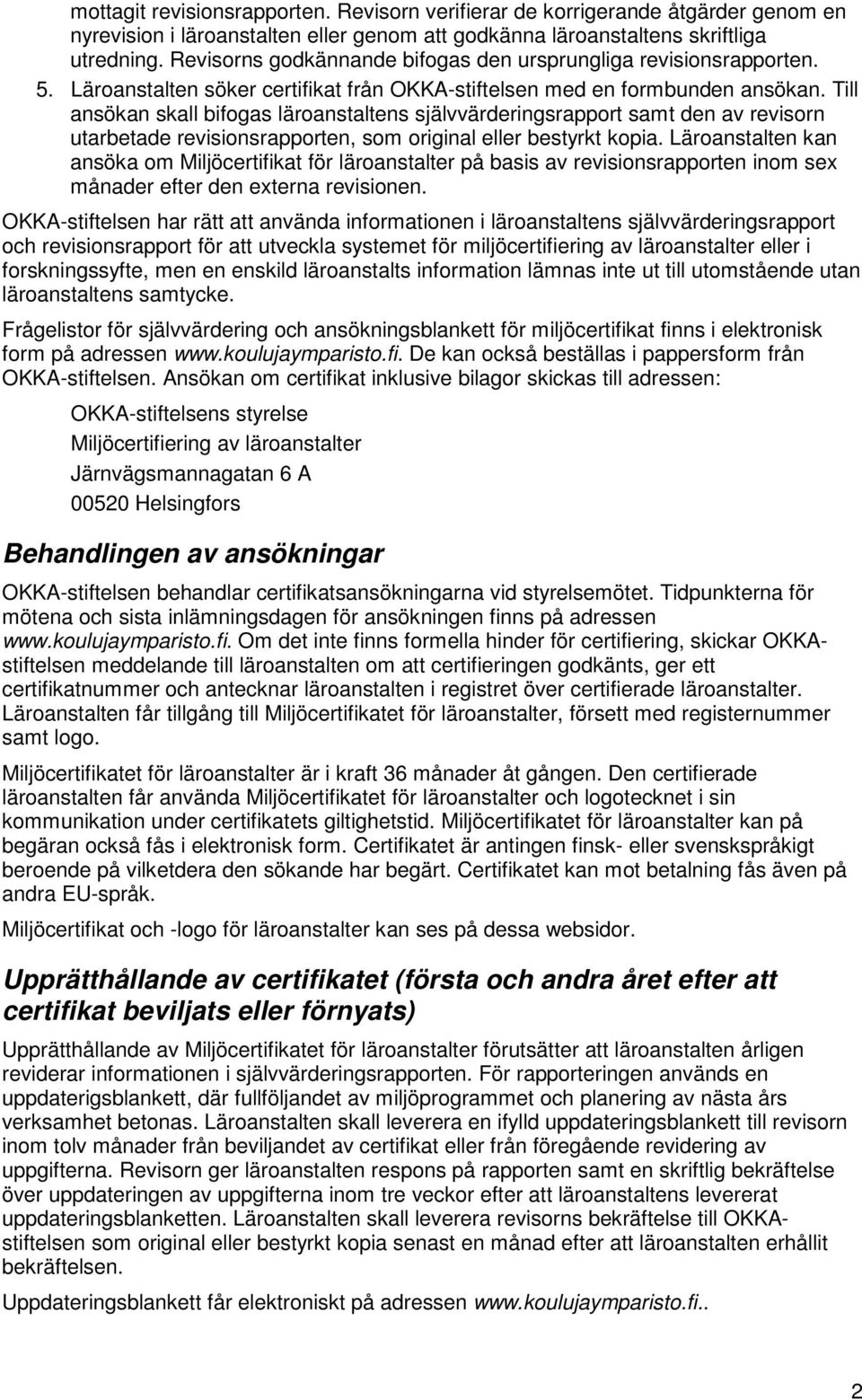 mottagit revisionsrapporten. Revisorn verifierar de korrigerande åtgärder genom en nyrevision i läroanstalten eller genom att godkänna läroanstaltens skriftliga utredning. Revisorns godkännande bifogas den ursprungliga revisionsrapporten.

5. Läroanstalten söker certifikat från OKKA-stiftelsen med en formbunden ansökan. Till ansökan skall bifogas läroanstaltens självvärderingsrapport samt den av revisorn utarbetade revisionsrapporten, som original eller bestyrkt kopia. Läroanstalten kan ansöka om Miljöcertifikat för läroanstalter på basis av revisionsrapporten inom sex månader efter den externa revisionen.

OKKA-stiftelsen har rätt att använda informationen i läroanstaltens självvärderingsrapport och revisionsrapport för att utveckla systemet för miljöcertifiering av läroanstalter eller i forskningssyfte, men en enskild läroanstalts information lämnas inte ut till utomstående utan läroanstaltens samtycke.

Frågelistor för självvärdering och ansökningsblankett för miljöcertifikat finns i elektronisk form på adressen www.koulujaymparisto.fi. De kan också beställas i pappersform från OKKA-stiftelsen. Ansökan om certifikat inklusive bilagor skickas till adressen:

OKKA-stiftelsens styrelse
Miljöcertifiering av läroanstalter
Järnvägsmannagatan 6 A
00520 Helsingfors

Behandlingen av ansökningar

OKKA-stiftelsen behandlar certifikatsansökningarna vid styrelsemötet. Tidpunkterna för mötena och sista inlämningsdagen för ansökningen finns på adressen www.koulujaymparisto.fi. Om det inte finns formella hinder för certifiering, skickar OKKA-stiftelsen meddelande till läroanstalten om att certifieringen godkänts, ger ett certifikatnummer och antecknar läroanstalten i registret över certifierade läroanstalter. Läroanstalten får tillgång till Miljöcertifikatet för läroanstalter, försett med registernummer samt logo.

Miljöcertifikatet för läroanstalter är i kraft 36 månader åt gången. Den certifierade läroanstalten får använda Miljöcertifikatet för läroanstalter och logotecknet i sin kommunikation under certifikatets giltighetstid. Miljöcertifikatet för läroanstalter kan på begäran också fås i elektronisk form. Certifikatet är antingen finsk- eller svenskspråkigt beroende på vilketdera den sökande har begärt. Certifikatet kan mot betalning fås även på andra EU-språk.

Miljöcertifikat och -logo för läroanstalter kan ses på dessa websidor.

Upprätthållande av certifikatet (första och andra året efter att certifikat beviljats eller förnyats)

Upprätthållande av Miljöcertifikatet för läroanstalter förutsätter att läroanstalten årligen reviderar informationen i självvärderingsrapporten. För rapporteringen används en uppdaterigsblankett, där fullföljandet av miljöprogrammet och planering av nästa års verksamhet betonas. Läroanstalten skall leverera en ifylld uppdateringsblankett till revisorn inom tolv månader från beviljandet av certifikat eller från föregående revidering av uppgifterna. Revisorn ger läroanstalten respons på rapporten samt en skriftlig bekräftelse över uppdateringen av uppgifterna inom tre veckor efter att läroanstaltens levererat uppdateringsblanketten. Läroanstalten skall leverera revisorns bekräftelse till OKKA-stiftelsen som original eller bestyrkt kopia senast en månad efter att läroanstalten erhållit bekräftelsen.

Uppdateringsblankett får elektroniskt på adressen www.koulujaymparisto.fi..

2